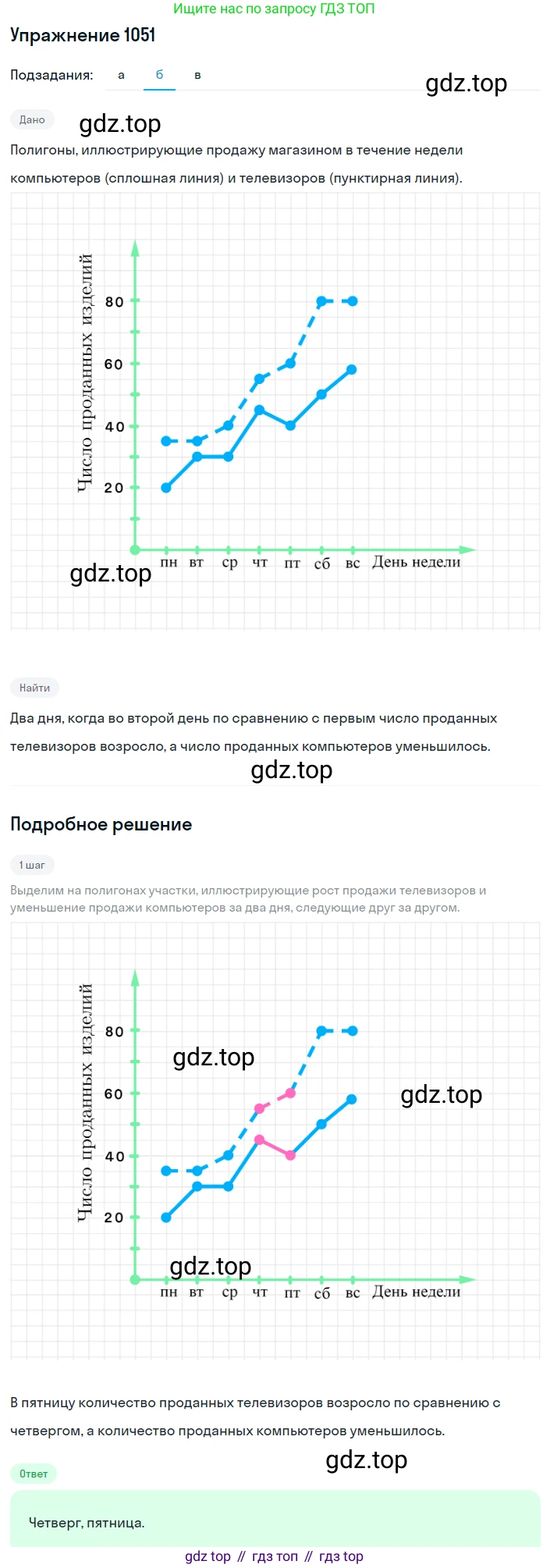 Ищите нас по запросу ГДЗ ТОП

Упражнение 1051

Подзадания: а б в

gdz.top

Дано

gdz.top

Полигоны, иллюстрирующие продажу магазином в течение недели компьютеров (сплошная линия) и телевизоров (пунктирная линия).

Число проданных изделий

80
60
40
20

пн вт ср чт пт сб вс День недели

gdz.top

Найти

Два дня, когда во второй день по сравнению с первым число проданных телевизоров возросло, а число проданных компьютеров уменьшилось.

gdz.top

Подробное решение

1 шаг

Выделим на полигонах участки, иллюстрирующие рост продажи телевизоров и уменьшение продажи компьютеров за два дня, следующие друг за другом.

Число проданных изделий

80
60
40
20

gdz.top

gdz.top

gdz.top

пн вт ср чт пт сб вс День недели

В пятницу количество проданных телевизоров возросло по сравнению с четвергом, а количество проданных компьютеров уменьшилось.

gdz.top

Ответ

Четверг, пятница.

gdz top // гдз топ // гдз top